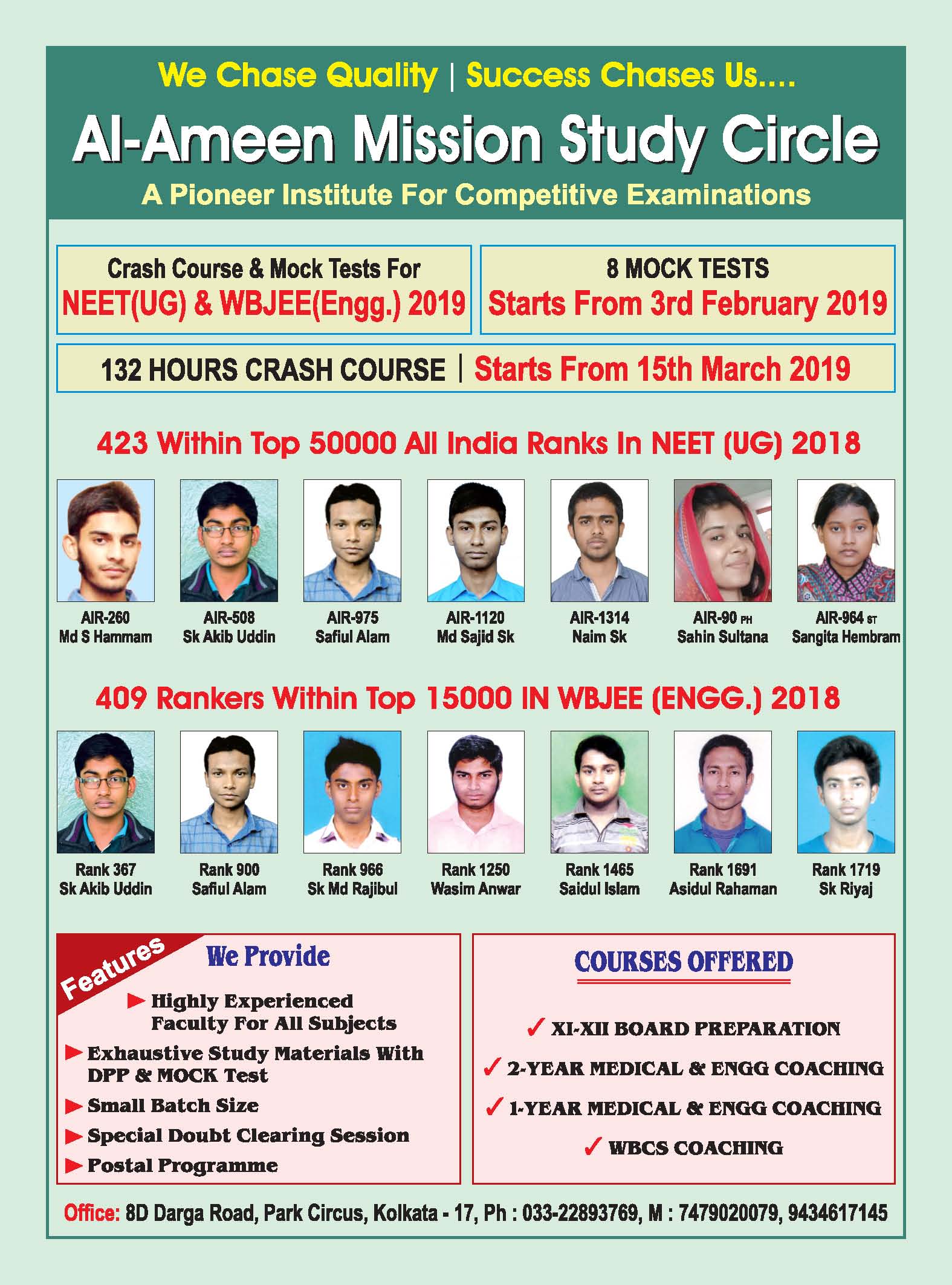 We Chase Quality | Success Chases Us....

Al-Ameen Mission Study Circle

A Pioneer Institute For Competitive Examinations

Crash Course & Mock Tests For
NEET(UG) & WBJEE(Engg.) 2019

8 MOCK TESTS
Starts From 3rd February 2019

132 HOURS CRASH COURSE | Starts From 15th March 2019

423 Within Top 50000 All India Ranks In NEET (UG) 2018

AIR-260
Md S Hammam

AIR-508
Sk Akib Uddin

AIR-975
Safiul Alam

AIR-1120
Md Sajid Sk

AIR-1314
Naim Sk

AIR-90 PH
Sahin Sultana

AIR-964 ST
Sangita Hembram

409 Rankers Within Top 15000 IN WBJEE (ENGG.) 2018

Rank 367
Sk Akib Uddin

Rank 900
Safiul Alam

Rank 966
Sk Md Rajibul

Rank 1250
Wasim Anwar

Rank 1465
Saidul Islam

Rank 1691
Asidul Rahaman

Rank 1719
Sk Riyaj

Features

We Provide

Highly Experienced Faculty For All Subjects

Exhaustive Study Materials With DPP & MOCK Test

Small Batch Size

Special Doubt Clearing Session

Postal Programme

COURSES OFFERED

✓ XI-XII BOARD PREPARATION

✓ 2-YEAR MEDICAL & ENGG COACHING

✓ 1-YEAR MEDICAL & ENGG COACHING

✓ WBCS COACHING

Office: 8D Darga Road, Park Circus, Kolkata - 17, Ph : 033-22893769, M : 7479020079, 9434617145